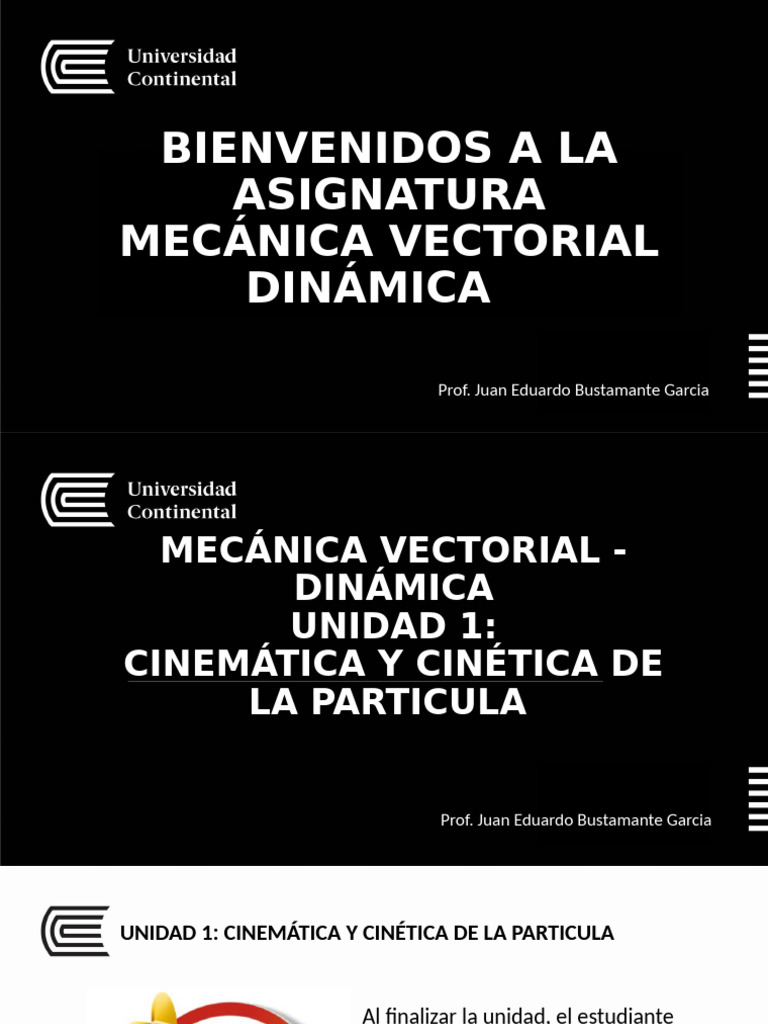 Universidad Continental

BIENVENIDOS A LA ASIGNATURA MECÁNICA VECTORIAL DINÁMICA

Prof. Juan Eduardo Bustamante Garcia

Universidad Continental

MECÁNICA VECTORIAL - DINÁMICA
UNIDAD 1:
CINEMÁTICA Y CINÉTICA DE LA PARTICULA

Prof. Juan Eduardo Bustamante Garcia

UNIDAD 1: CINEMÁTICA Y CINÉTICA DE LA PARTICULA

Al finalizar la unidad, el estudiante